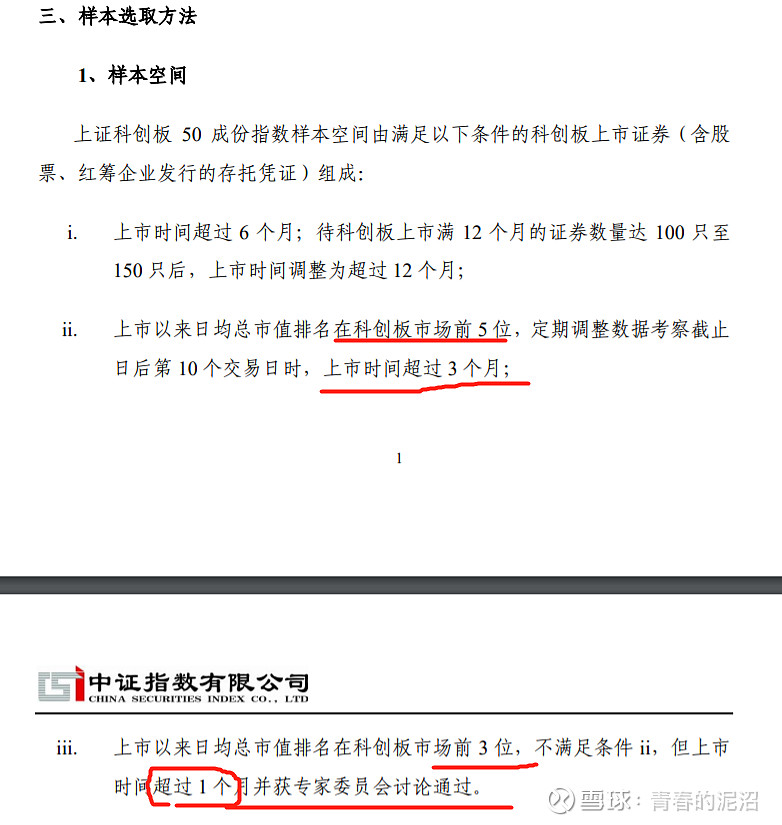 三、样本选取方法

1、样本空间

上证科创板 50 成份指数样本空间由满足以下条件的科创板上市证券（含股票、红筹企业发行的存托凭证）组成：

i. 上市时间超过 6 个月；待科创板上市满 12 个月的证券数量达 100 只至 150 只后，上市时间调整为超过 12 个月；

ii. 上市以来日均总市值排名在科创板市场前 5 位，定期调整数据考察截止日后第 10 个交易日时，上市时间超过 3 个月；

1

中证指数有限公司
CHINA SECURITIES INDEX CO., LTD

iii. 上市以来日均总市值排名在科创板市场前 3 位，不满足条件 ii，但上市时间超过 1 个月并获专家委员会讨论通过。

雪球：青春的泥沼